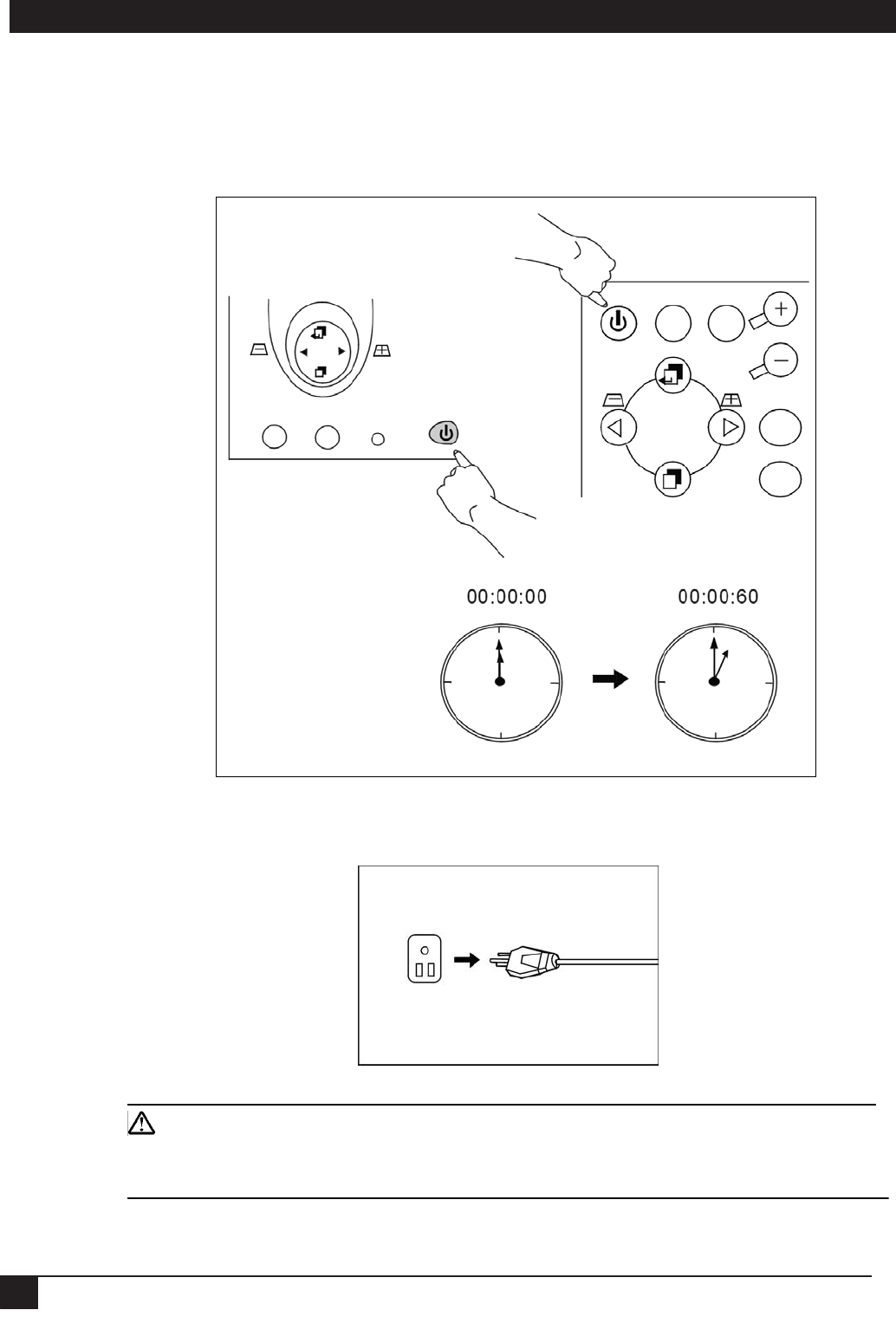 00:00:00

00:00:60